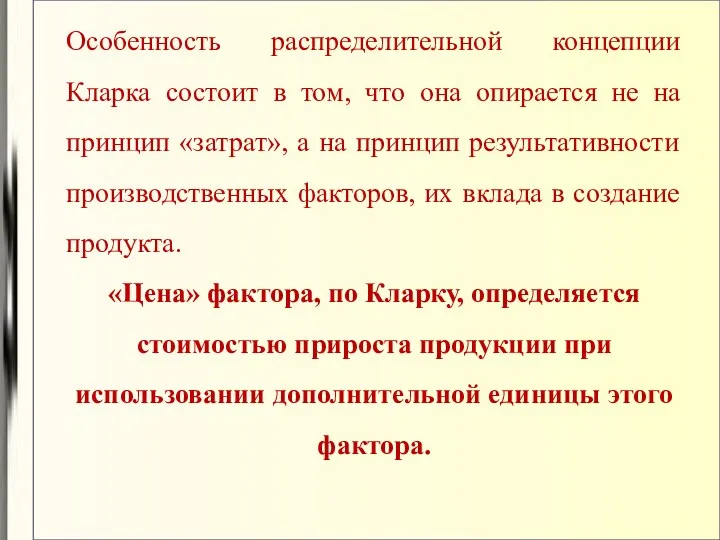 Особенность распределительной концепции Кларка состоит в том, что она опирается не на принцип «затрат», а на принцип результативности производственных факторов, их вклада в создание продукта.

«Цена» фактора, по Кларку, определяется стоимостью прироста продукции при использовании дополнительной единицы этого фактора.